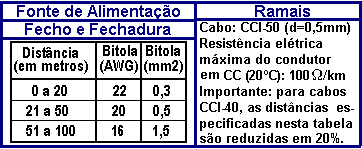 Fonte de Alimentação

Fecho e Fechadura

| Distância (em metros) | Bitola (AWG) | Bitola (mm2) |
|---|---|---|
| 0 a 20 | 22 | 0,3 |
| 21 a 50 | 20 | 0,5 |
| 51 a 100 | 16 | 1,5 |

Ramais

Cabo: CCI-50 (d=0,5mm)
Resistência elétrica máxima do condutor em CC (20°C): 100 $\Omega$/km
Importante: para cabos CCI-40, as distâncias especificadas nesta tabela são reduzidas em 20%.